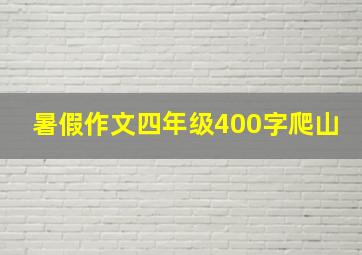 暑假作文四年级400字爬山